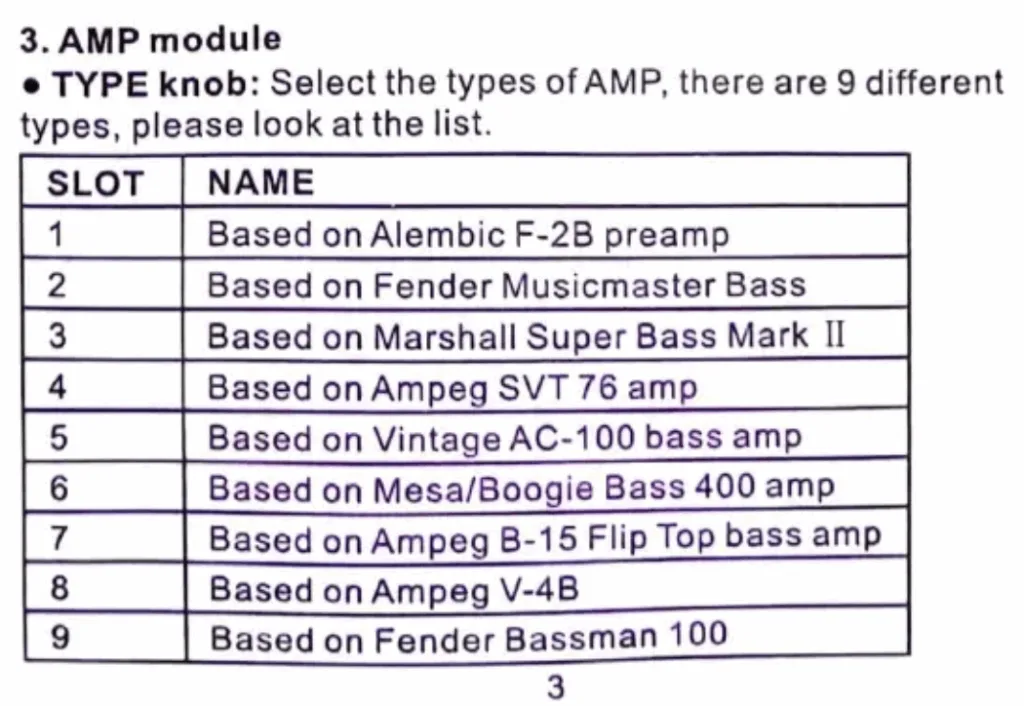 3. AMP module

● TYPE knob: Select the types of AMP, there are 9 different types, please look at the list.

| SLOT | NAME |
|---|---|
| 1 | Based on Alembic F-2B preamp |
| 2 | Based on Fender Musicmaster Bass |
| 3 | Based on Marshall Super Bass Mark II |
| 4 | Based on Ampeg SVT 76 amp |
| 5 | Based on Vintage AC-100 bass amp |
| 6 | Based on Mesa/Boogie Bass 400 amp |
| 7 | Based on Ampeg B-15 Flip Top bass amp |
| 8 | Based on Ampeg V-4B |
| 9 | Based on Fender Bassman 100 |

3